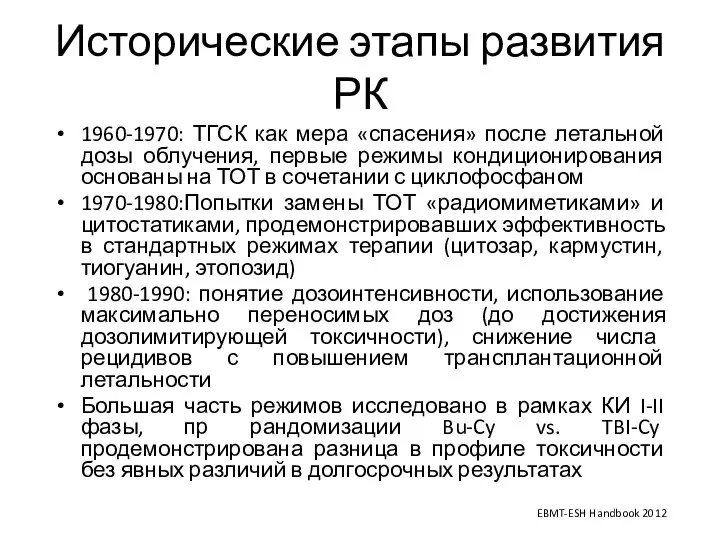 Исторические этапы развития РК

• 1960-1970: ТГСК как мера «спасения» после летальной дозы облучения, первые режимы кондиционирования основаны на ТОТ в сочетании с циклофосфаном
• 1970-1980:Попытки замены ТОТ «радиомиметиками» и цитостатиками, продемонстрировавших эффективность в стандартных режимах терапии (цитозар, кармустин, тиогуанин, этопозид)
• 1980-1990: понятие дозоинтенсивности, использование максимально переносимых доз (до достижения дозолимитирующей токсичности), снижение числа рецидивов с повышением трансплантационной летальности
• Большая часть режимов исследовано в рамках КИ I-II фазы, пр рандомизации Bu-Cy vs. TBI-Cy продемонстрирована разница в профиле токсичности без явных различий в долгосрочных результатах

EBMT-ESH Handbook 2012